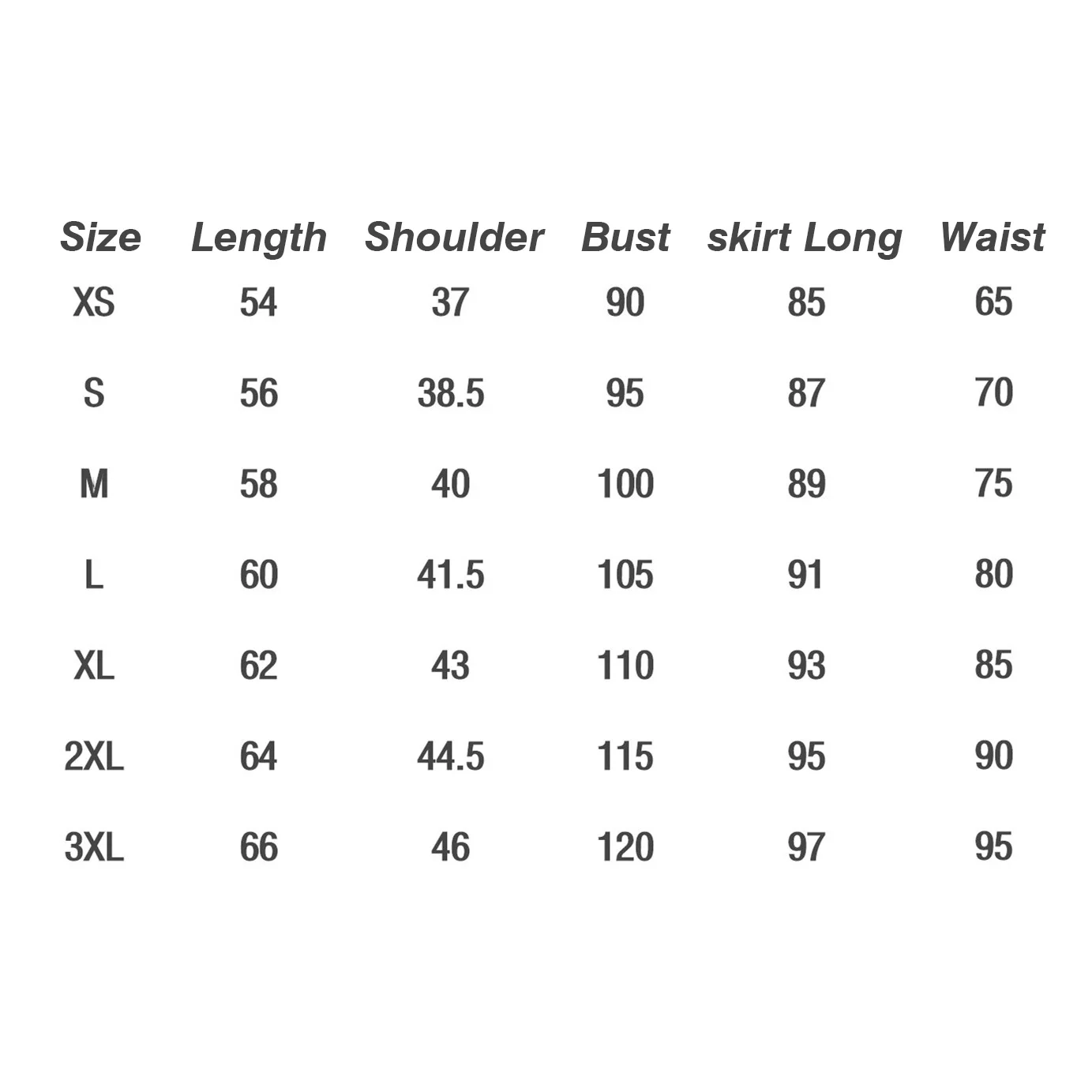 | Size | Length | Shoulder | Bust | skirt Long | Waist |
|---|---|---|---|---|---|
| XS | 54 | 37 | 90 | 85 | 65 |
| S | 56 | 38.5 | 95 | 87 | 70 |
| M | 58 | 40 | 100 | 89 | 75 |
| L | 60 | 41.5 | 105 | 91 | 80 |
| XL | 62 | 43 | 110 | 93 | 85 |
| 2XL | 64 | 44.5 | 115 | 95 | 90 |
| 3XL | 66 | 46 | 120 | 97 | 95 |